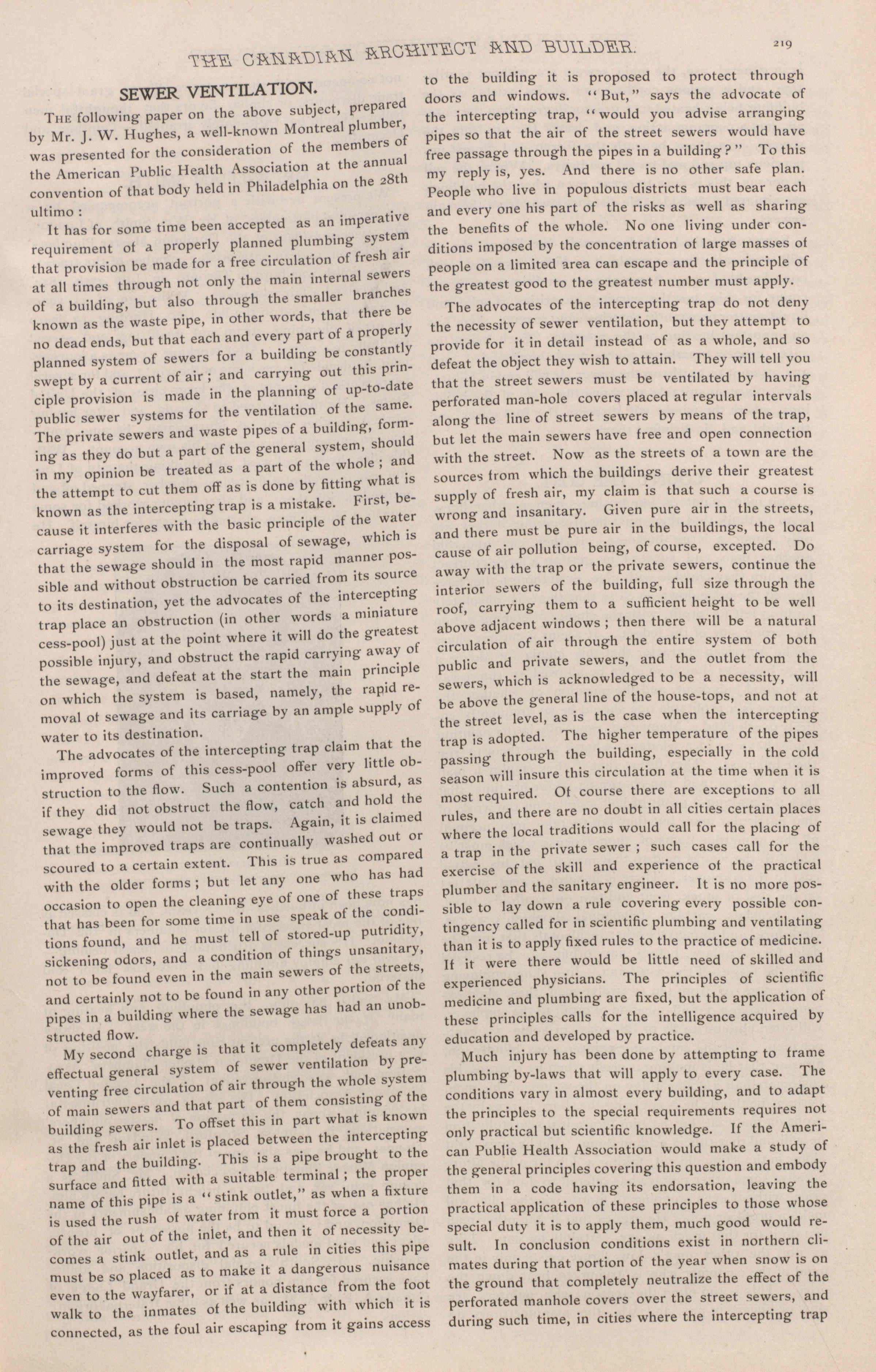 THE CANADIAN ARCHITECT AND BUILDER.

219

SEWER VENTILATION.

THE following paper on the above subject, prepared by Mr. J. W. Hughes, a well-known Montreal plumber, was presented for the consideration of the members of the American Public Health Association at the annual convention of that body held in Philadelphia on the 28th ultimo :

It has for some time been accepted as an imperative requirement of a properly planned plumbing system that provision be made for a free circulation of fresh air at all times through not only the main internal sewers of a building, but also through the smaller branches known as the waste pipe, in other words, that there be no dead ends, but that each and every part of a properly planned system of sewers for a building be constantly swept by a current of air ; and carrying out this principle provision is made in the planning of up-to-date public sewer systems for the ventilation of the same. The private sewers and waste pipes of a building, forming as they do but a part of the general system, should in my opinion be treated as a part of the whole ; and the attempt to cut them off as is done by fitting what is known as the intercepting trap is a mistake. First, because it interferes with the basic principle of the water carriage system for the disposal of sewage, which is that the sewage should in the most rapid manner possible and without obstruction be carried from its source to its destination, yet the advocates of the intercepting trap place an obstruction (in other words a miniature cess-pool) just at the point where it will do the greatest possible injury, and obstruct the rapid carrying away of the sewage, and defeat at the start the main principle on which the system is based, namely, the rapid removal of sewage and its carriage by an ample supply of water to its destination.

The advocates of the intercepting trap claim that the improved forms of this cess-pool offer very little obstruction to the flow. Such a contention is absurd, as if they did not obstruct the flow, catch and hold the sewage they would not be traps. Again, it is claimed that the improved traps are continually washed out or scoured to a certain extent. This is true as compared with the older forms ; but let any one who has had occasion to open the cleaning eye of one of these traps that has been for some time in use speak of the conditions found, and he must tell of stored-up putridity, sickening odors, and a condition of things unsanitary, not to be found even in the main sewers of the streets, and certainly not to be found in any other portion of the pipes in a building where the sewage has had an unobstructed flow.

My second charge is that it completely defeats any effectual general system of sewer ventilation by preventing free circulation of air through the whole system of main sewers and that part of them consisting of the building sewers. To offset this in part what is known as the fresh air inlet is placed between the intercepting trap and the building. This is a pipe brought to the surface and fitted with a suitable terminal ; the proper name of this pipe is a "stink outlet," as when a fixture is used the rush of water from it must force a portion of the air out of the inlet, and then it of necessity becomes a stink outlet, and as a rule in cities this pipe must be so placed as to make it a dangerous nuisance even to the wayfarer, or if at a distance from the foot walk to the inmates of the building with which it is connected, as the foul air escaping from it gains access to the building it is proposed to protect through doors and windows. "But," says the advocate of the intercepting trap, "would you advise arranging pipes so that the air of the street sewers would have free passage through the pipes in a building?" To this my reply is, yes. And there is no other safe plan. People who live in populous districts must bear each and every one his part of the risks as well as sharing the benefits of the whole. No one living under conditions imposed by the concentration of large masses of people on a limited area can escape and the principle of the greatest good to the greatest number must apply.

The advocates of the intercepting trap do not deny the necessity of sewer ventilation, but they attempt to provide for it in detail instead of as a whole, and so defeat the object they wish to attain. They will tell you that the street sewers must be ventilated by having perforated man-hole covers placed at regular intervals along the line of street sewers by means of the trap, but let the main sewers have free and open connection with the street. Now as the streets of a town are the sources from which the buildings derive their greatest supply of fresh air, my claim is that such a course is wrong and insanitary. Given pure air in the streets, and there must be pure air in the buildings, the local cause of air pollution being, of course, excepted. Do away with the trap or the private sewers, continue the interior sewers of the building, full size through the roof, carrying them to a sufficient height to be well above adjacent windows ; then there will be a natural circulation of air through the entire system of both public and private sewers, and the outlet from the sewers, which is acknowledged to be a necessity, will be above the general line of the house-tops, and not at the street level, as is the case when the intercepting trap is adopted. The higher temperature of the pipes passing through the building, especially in the cold season will insure this circulation at the time when it is most required. Of course there are exceptions to all rules, and there are no doubt in all cities certain places where the local traditions would call for the placing of a trap in the private sewer ; such cases call for the exercise of the skill and experience of the practical plumber and the sanitary engineer. It is no more possible to lay down a rule covering every possible contingency called for in scientific plumbing and ventilating than it is to apply fixed rules to the practice of medicine. If it were there would be little need of skilled and experienced physicians. The principles of scientific medicine and plumbing are fixed, but the application of these principles calls for the intelligence acquired by education and developed by practice.

Much injury has been done by attempting to frame plumbing by-laws that will apply to every case. The conditions vary in almost every building, and to adapt the principles to the special requirements requires not only practical but scientific knowledge. If the American Publie Health Association would make a study of the general principles covering this question and embody them in a code having its endorsation, leaving the practical application of these principles to those whose special duty it is to apply them, much good would result. In conclusion conditions exist in northern climates during that portion of the year when snow is on the ground that completely neutralize the effect of the perforated manhole covers over the street sewers, and during such time, in cities where the intercepting trap